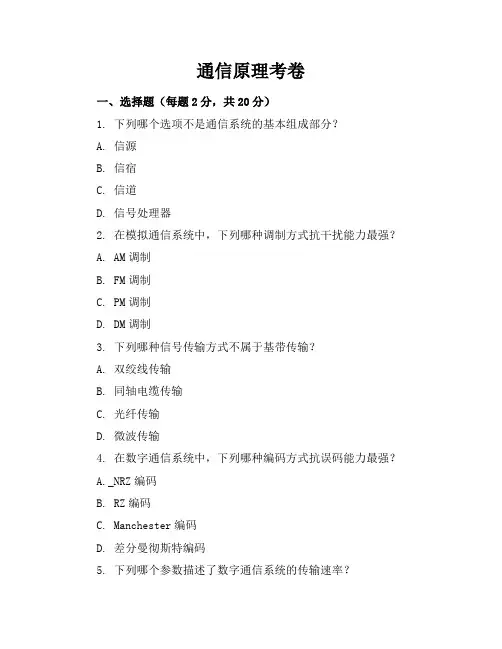 通信原理考卷

一、选择题（每题 2 分，共 20 分）

1. 下列哪个选项不是通信系统的基本组成部分？

A. 信源

B. 信宿

C. 信道

D. 信号处理器

2. 在模拟通信系统中，下列哪种调制方式抗干扰能力最强？

A. AM 调制

B. FM 调制

C. PM 调制

D. DM 调制

3. 下列哪种信号传输方式不属于基带传输？

A. 双绞线传输

B. 同轴电缆传输

C. 光纤传输

D. 微波传输

4. 在数字通信系统中，下列哪种编码方式抗误码能力最强？

A. _NRZ 编码

B. RZ 编码

C. Manchester 编码

D. 差分曼彻斯特编码

5. 下列哪个参数描述了数字通信系统的传输速率？